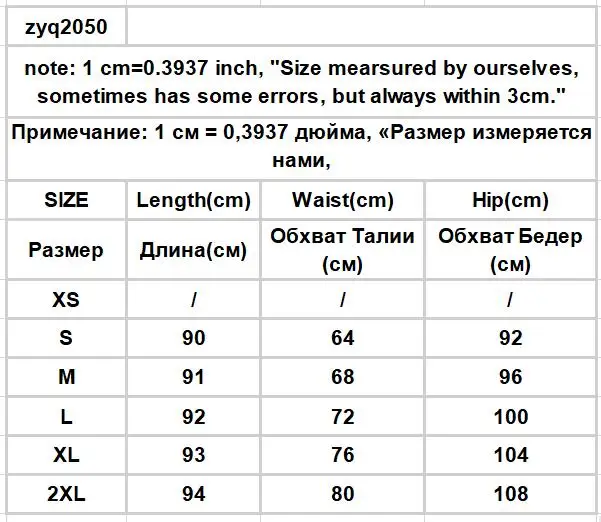 zyq2050

note: 1 cm=0.3937 inch, "Size mearsured by ourselves, sometimes has some errors, but always within 3cm."

Примечание: 1 см = 0,3937 дюйма, «Размер измеряется нами,

| SIZE | Length(cm) | Waist(cm) | Hip(cm) |
|---|---|---|---|
| Размер | Длина(см) | Обхват Талии (см) | Обхват Бедер (см) |
| XS | / | / | / |
| S | 90 | 64 | 92 |
| M | 91 | 68 | 96 |
| L | 92 | 72 | 100 |
| XL | 93 | 76 | 104 |
| 2XL | 94 | 80 | 108 |